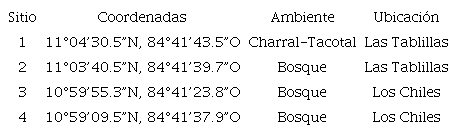 | Sitio | Coordenadas | Ambiente | Ubicación |
|---|---|---|---|
| 1 | 11°04'30.5"N, 84°41'43.5"O | Charral-Tacotal | Las Tablillas |
| 2 | 11°03'40.5"N, 84°41'39.7"O | Bosque | Las Tablillas |
| 3 | 10°59'55.3"N, 84°41'23.8"O | Bosque | Los Chiles |
| 4 | 10°59'09.5"N, 84°41'37.9"O | Bosque | Los Chiles |